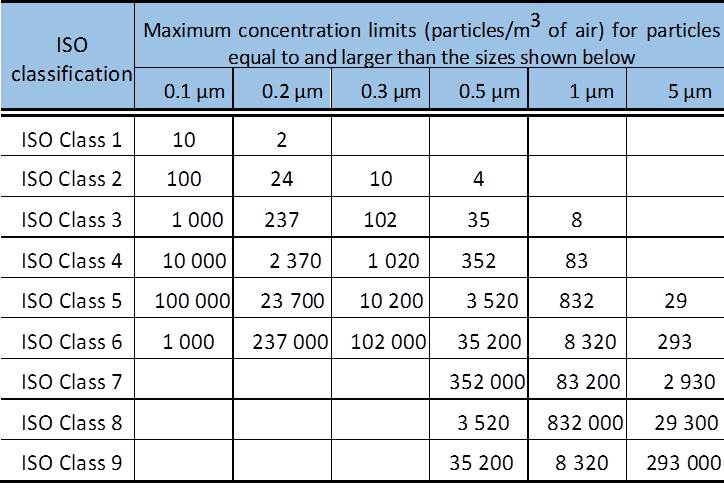 | ISO classification | Maximum concentration limits (particles/$m^3$ of air) for particles equal to and larger than the sizes shown below | | | | | |
|---|---|---|---|---|---|---|
| | 0.1 µm | 0.2 µm | 0.3 µm | 0.5 µm | 1 µm | 5 µm |
| ISO Class 1 | 10 | 2 | | | | |
| ISO Class 2 | 100 | 24 | 10 | 4 | | |
| ISO Class 3 | 1 000 | 237 | 102 | 35 | 8 | |
| ISO Class 4 | 10 000 | 2 370 | 1 020 | 352 | 83 | |
| ISO Class 5 | 100 000 | 23 700 | 10 200 | 3 520 | 832 | 29 |
| ISO Class 6 | 1 000 | 237 000 | 102 000 | 35 200 | 8 320 | 293 |
| ISO Class 7 | | | | 352 000 | 83 200 | 2 930 |
| ISO Class 8 | | | | 3 520 | 832 000 | 29 300 |
| ISO Class 9 | | | | 35 200 | 8 320 | 293 000 |